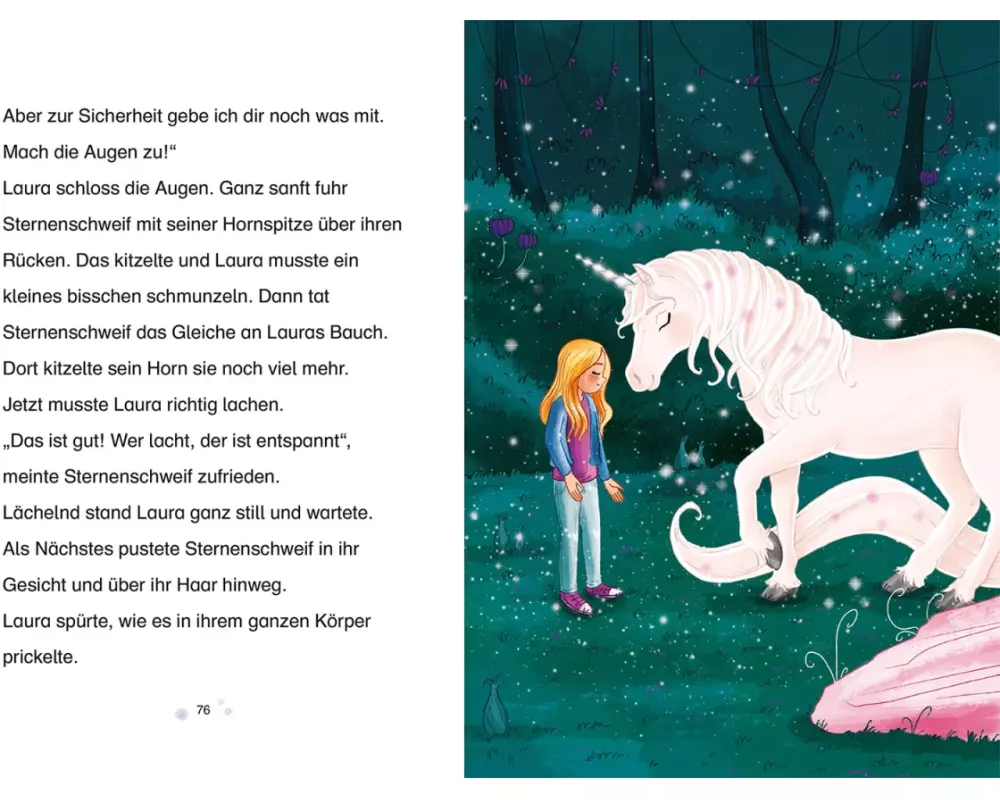 Aber zur Sicherheit gebe ich dir noch was mit. Mach die Augen zu!“

Laura schloss die Augen. Ganz sanft fuhr Sternenschweif mit seiner Hornspitze über ihren Rücken. Das kitzelte und Laura musste ein kleines bisschen schmunzeln. Dann tat Sternenschweif das Gleiche an Lauras Bauch. Dort kitzelte sein Horn sie noch viel mehr. Jetzt musste Laura richtig lachen.

„Das ist gut! Wer lacht, der ist entspannt“, meinte Sternenschweif zufrieden.

Lächelnd stand Laura ganz still und wartete. Als Nächstes pustete Sternenschweif in ihr Gesicht und über ihr Haar hinweg.

Laura spürte, wie es in ihrem ganzen Körper prickelte.

76